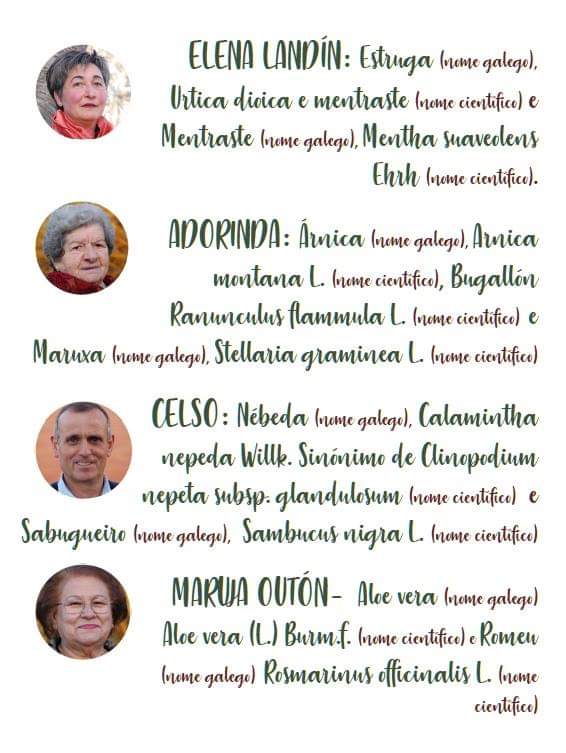 ELENA LANDÍN: Estruga (nome galego), Urtica dioica e mentraste (nome científico) e Mentraste (nome galego), Mentha suaveolens Ehrh (nome científico).

ADORINDA: Árnica (nome galego), Arnica montana L. (nome científico), Bugallón Ranunculus flammula L. (nome científico) e Maruxa (nome galego), Stellaria graminea L. (nome científico)

CELSO: Nébeda (nome galego), Calamintha nepeda Willk. Sinónimo de Clinopodium nepeta subsp. glandulosum (nome científico) e Sabugueiro (nome galego), Sambucus nigra L. (nome científico)

MARUJA OUTÓN- Aloe vera (nome galego) Aloe vera (L.) Burm.f. (nome científico) e Romeu (nome galego) Rosmarinus officinalis L. (nome científico)